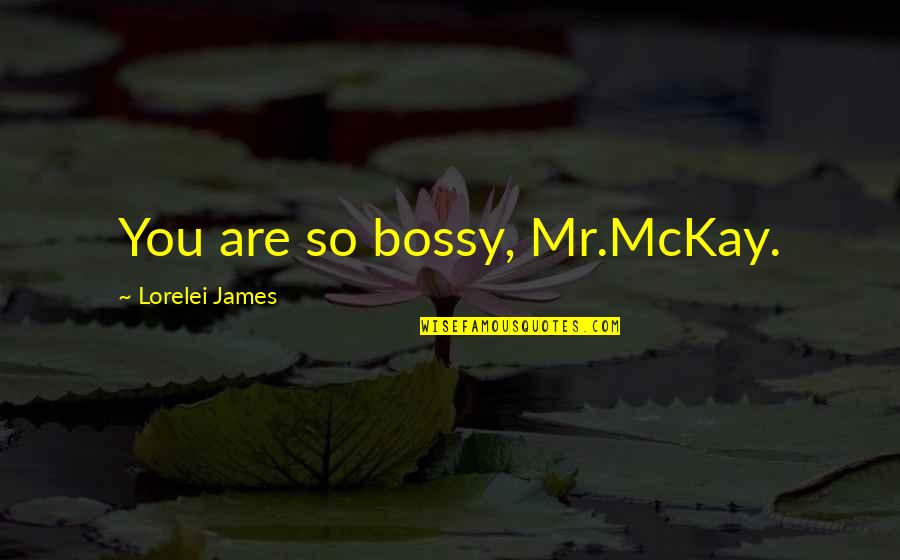 You are so bossy, Mr.McKay.

~ Lorelei James

WISEFAMOUSQUOTES.COM